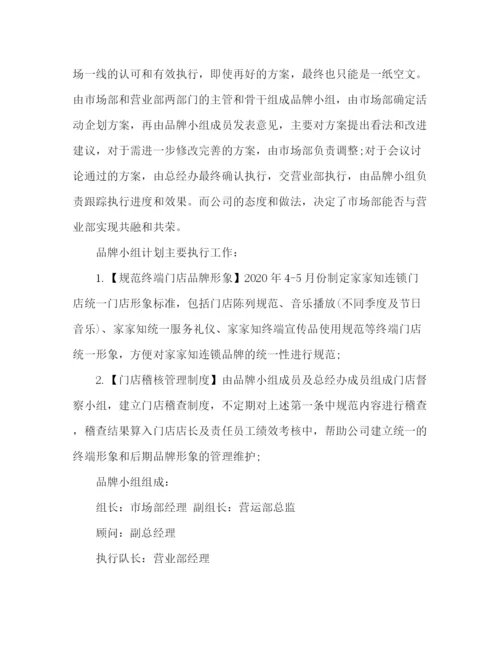 场一线的认可和有效执行，即使再好的方案，最终也只能是一纸空文。由市场部和营业部两部门的主管和骨干组成品牌小组，由市场部确定活动企划方案，再由品牌小组成员发表意见，主要对方案提出看法和改进建议，对于需进一步修改完善的方案，由市场部负责调整;对于会议讨论通过的方案，由总经办最终确认执行，交营业部执行，由品牌小组负责跟踪执行进度和效果。而公司的态度和做法，决定了市场部能否与营业部实现共融和共荣。

品牌小组计划主要执行工作：

1.【规范终端门店品牌形象】2020 年 4-5 月份制定家家知连锁门店统一门店形象标准，包括门店陈列规范、音乐播放(不同季度及节日音乐)、家家知统一服务礼仪、家家知终端宣传品使用规范等终端门店统一形象，方便对家家知连锁品牌的统一性进行规范；

2.【门店稽核管理制度】由品牌小组成员及总经办成员组成门店督察小组，建立门店稽查制度，不定期对上述第一条中规范内容进行稽查，稽查结果算入门店店长及责任员工绩效考核中，帮助公司建立统一的终端形象和后期品牌形象的管理维护；

品牌小组组成：

组长：市场部经理 副组长：营运部总监

顾问：副总经理

执行队长：营业部经理